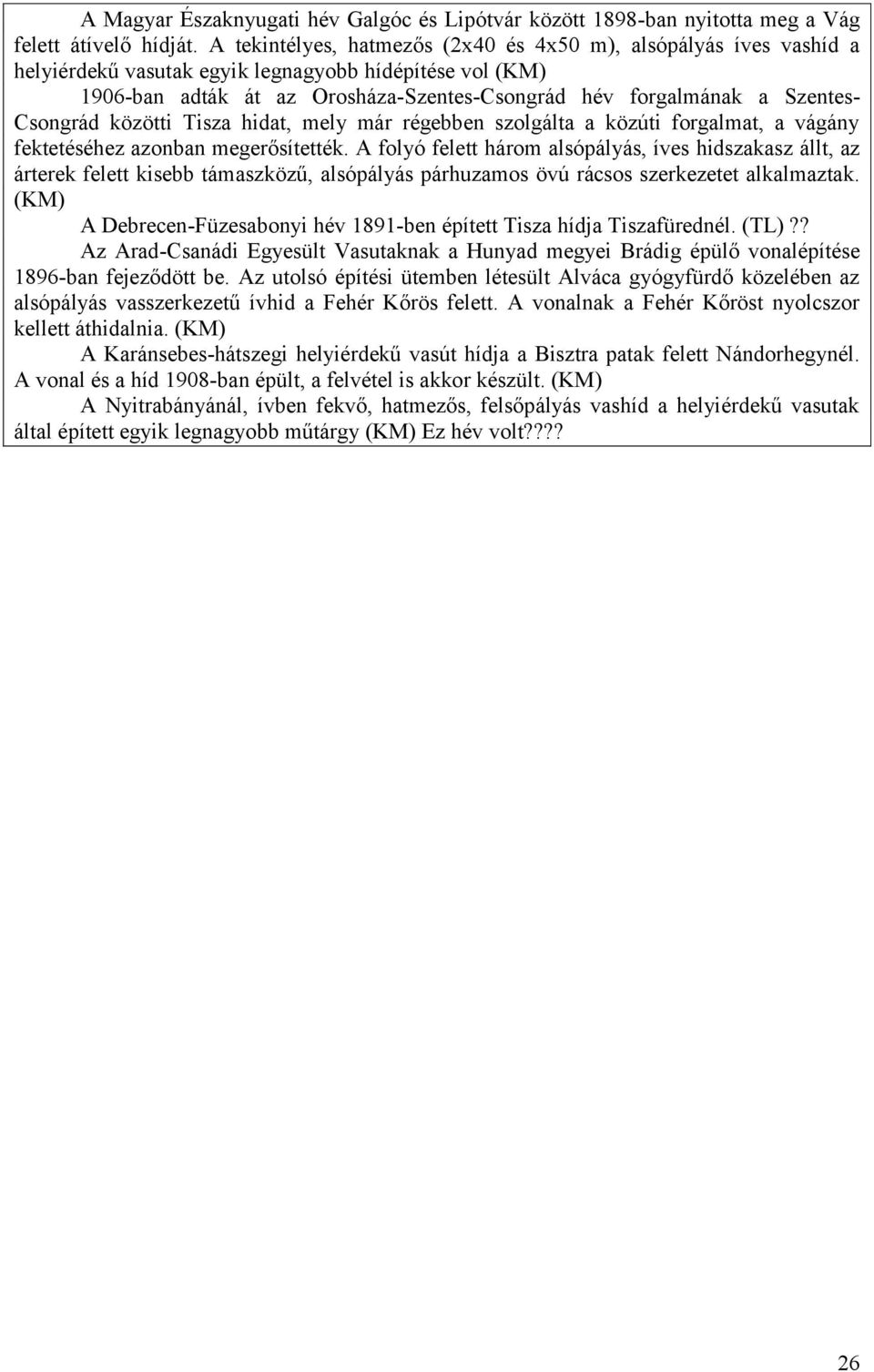 A Magyar Északnyugati hév Galgóc és Lipótvár között 1898-ban nyitotta meg a Vág felett átívelő hídját. A tekintélyes, hatmezős (2x40 és 4x50 m), alsópályás íves vashíd a helyiérdekű vasutak egyik legnagyobb hídépítése vol (KM)

1906-ban adták át az Orosháza-Szentes-Csongrád hév forgalmának a Szentes-Csongrád közötti Tisza hidat, mely már régebben szolgálta a közúti forgalmat, a vágány fektetéséhez azonban megerősítették. A folyó felett három alsópályás, íves hidszakasz állt, az árterek felett kisebb támaszközű, alsópályás párhuzamos övú rácsos szerkezetet alkalmaztak. (KM)

A Debrecen-Füzesabonyi hév 1891-ben épített Tisza hídja Tiszafürednél. (TL)??

Az Arad-Csanádi Egyesült Vasutaknak a Hunyad megyei Brádig épülő vonalépítése 1896-ban fejeződött be. Az utolsó építési ütemben létesült Alváca gyógyfürdő közelében az alsópályás vasszerkezetű ívhid a Fehér Kőrös felett. A vonalnak a Fehér Kőröst nyolcszor kellett áthidalnia. (KM)

A Karánsebes-hátszegi helyiérdekű vasút hídja a Bisztra patak felett Nándorhegynél. A vonal és a híd 1908-ban épült, a felvétel is akkor készült. (KM)

A Nyitrabányánál, ívben fekvő, hatmezős, felsőpályás vashíd a helyiérdekű vasutak által épített egyik legnagyobb műtárgy (KM) Ez hév volt????

26